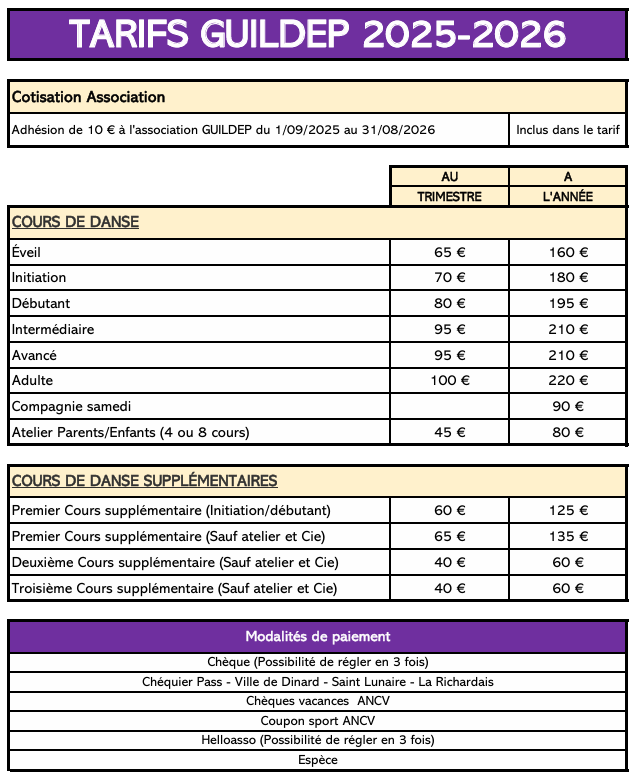 TARIFS GUILDEP 2025-2026

| Cotisation Association | |
|---|---|
| Adhésion de 10 € à l'association GUILDEP du 1/09/2025 au 31/08/2026 | Inclus dans le tarif |

| | AU TRIMESTRE | A L'ANNÉE |
|---|---|---|
| COURS DE DANSE | | |
| Éveil | 65 € | 160 € |
| Initiation | 70 € | 180 € |
| Débutant | 80 € | 195 € |
| Intermédiaire | 95 € | 210 € |
| Avancé | 95 € | 210 € |
| Adulte | 100 € | 220 € |
| Compagnie samedi | | 90 € |
| Atelier Parents/Enfants (4 ou 8 cours) | 45 € | 80 € |

| COURS DE DANSE SUPPLÉMENTAIRES | | |
|---|---|---|
| Premier Cours supplémentaire (Initiation/débutant) | 60 € | 125 € |
| Premier Cours supplémentaire (Sauf atelier et Cie) | 65 € | 135 € |
| Deuxième Cours supplémentaire (Sauf atelier et Cie) | 40 € | 60 € |
| Troisième Cours supplémentaire (Sauf atelier et Cie) | 40 € | 60 € |

| Modalités de paiement |
|---|
| Chèque (Possibilité de régler en 3 fois) |
| Chéquier Pass - Ville de Dinard - Saint Lunaire - La Richardais |
| Chèques vacances ANCV |
| Coupon sport ANCV |
| Helloasso (Possibilité de régler en 3 fois) |
| Espèce |